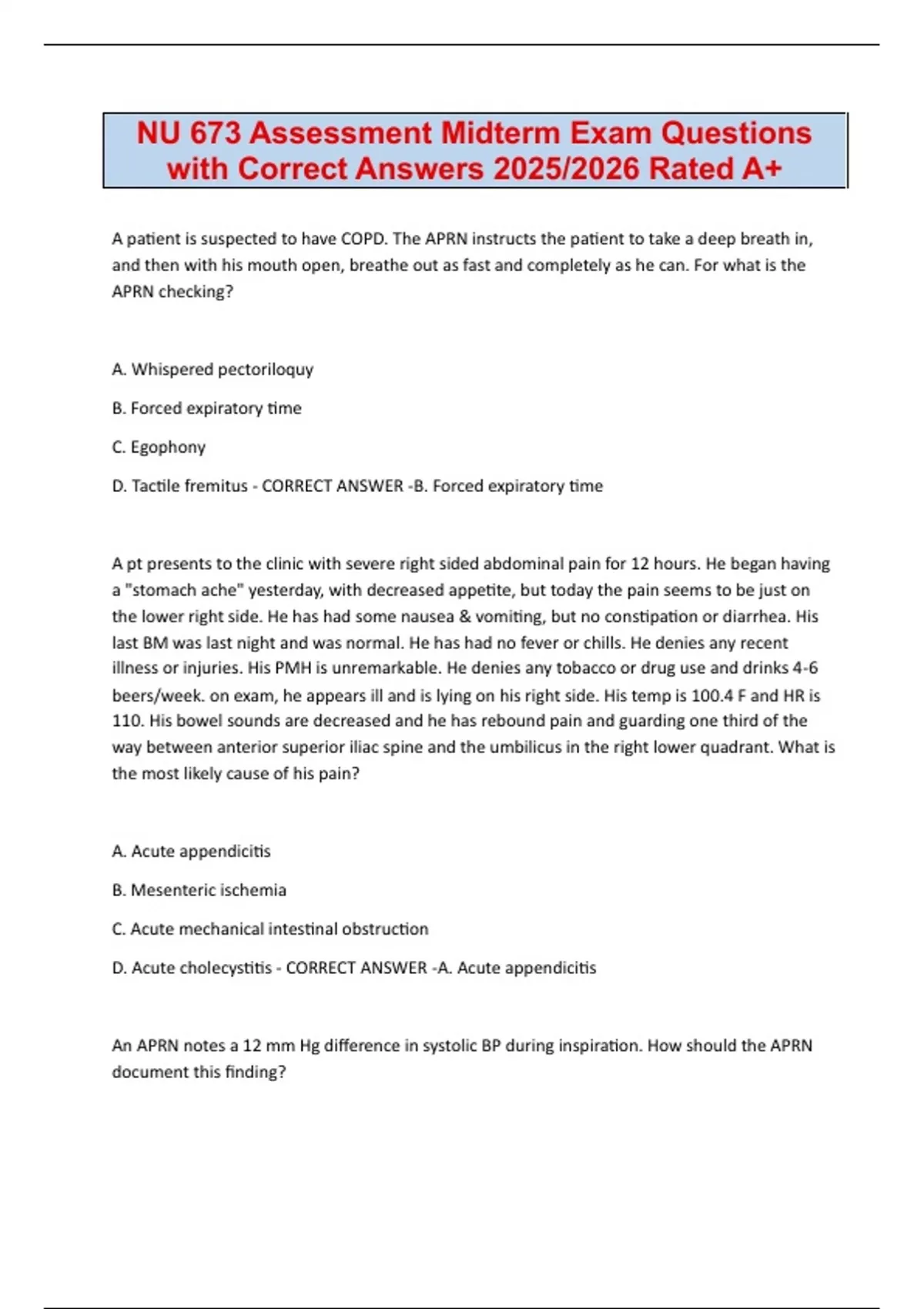 NU 673 Assessment Midterm Exam Questions with Correct Answers 2025/2026 Rated A+

A patient is suspected to have COPD. The APRN instructs the patient to take a deep breath in, and then with his mouth open, breathe out as fast and completely as he can. For what is the APRN checking?

A. Whispered pectoriloquy

B. Forced expiratory time

C. Egophony

D. Tactile fremitus - CORRECT ANSWER -B. Forced expiratory time

A pt presents to the clinic with severe right sided abdominal pain for 12 hours. He began having a "stomach ache" yesterday, with decreased appetite, but today the pain seems to be just on the lower right side. He has had some nausea & vomiting, but no constipation or diarrhea. His last BM was last night and was normal. He has had no fever or chills. He denies any recent illness or injuries. His PMH is unremarkable. He denies any tobacco or drug use and drinks 4-6 beers/week. on exam, he appears ill and is lying on his right side. His temp is 100.4 F and HR is 110. His bowel sounds are decreased and he has rebound pain and guarding one third of the way between anterior superior iliac spine and the umbilicus in the right lower quadrant. What is the most likely cause of his pain?

A. Acute appendicitis

B. Mesenteric ischemia

C. Acute mechanical intestinal obstruction

D. Acute cholecystitis - CORRECT ANSWER -A. Acute appendicitis

An APRN notes a 12 mm Hg difference in systolic BP during inspiration. How should the APRN document this finding?